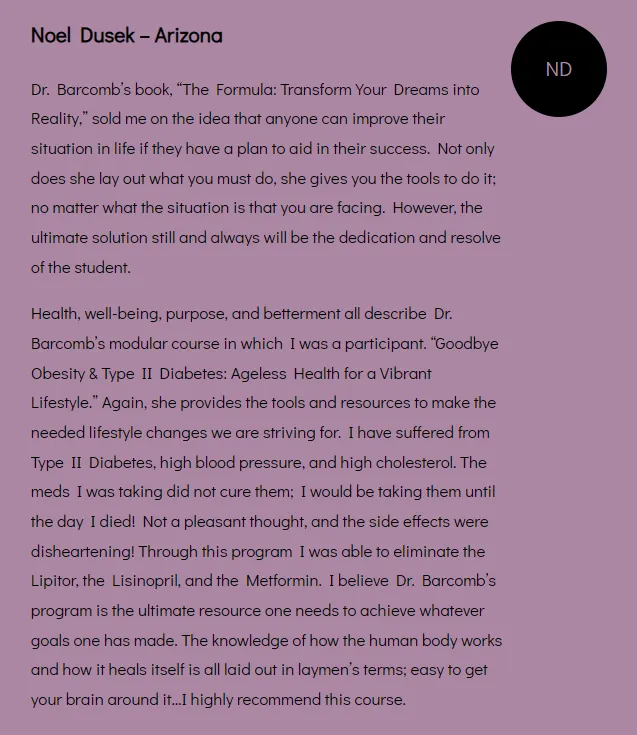 Noel Dusek – Arizona

ND

Dr. Barcomb's book, "The Formula: Transform Your Dreams into Reality," sold me on the idea that anyone can improve their situation in life if they have a plan to aid in their success. Not only does she lay out what you must do, she gives you the tools to do it; no matter what the situation is that you are facing. However, the ultimate solution still and always will be the dedication and resolve of the student.

Health, well-being, purpose, and betterment all describe Dr. Barcomb's modular course in which I was a participant. "Goodbye Obesity & Type II Diabetes: Ageless Health for a Vibrant Lifestyle." Again, she provides the tools and resources to make the needed lifestyle changes we are striving for. I have suffered from Type II Diabetes, high blood pressure, and high cholesterol. The meds I was taking did not cure them; I would be taking them until the day I died! Not a pleasant thought, and the side effects were disheartening! Through this program I was able to eliminate the Lipitor, the Lisinopril, and the Metformin. I believe Dr. Barcomb's program is the ultimate resource one needs to achieve whatever goals one has made. The knowledge of how the human body works and how it heals itself is all laid out in laymen's terms; easy to get your brain around it...I highly recommend this course.